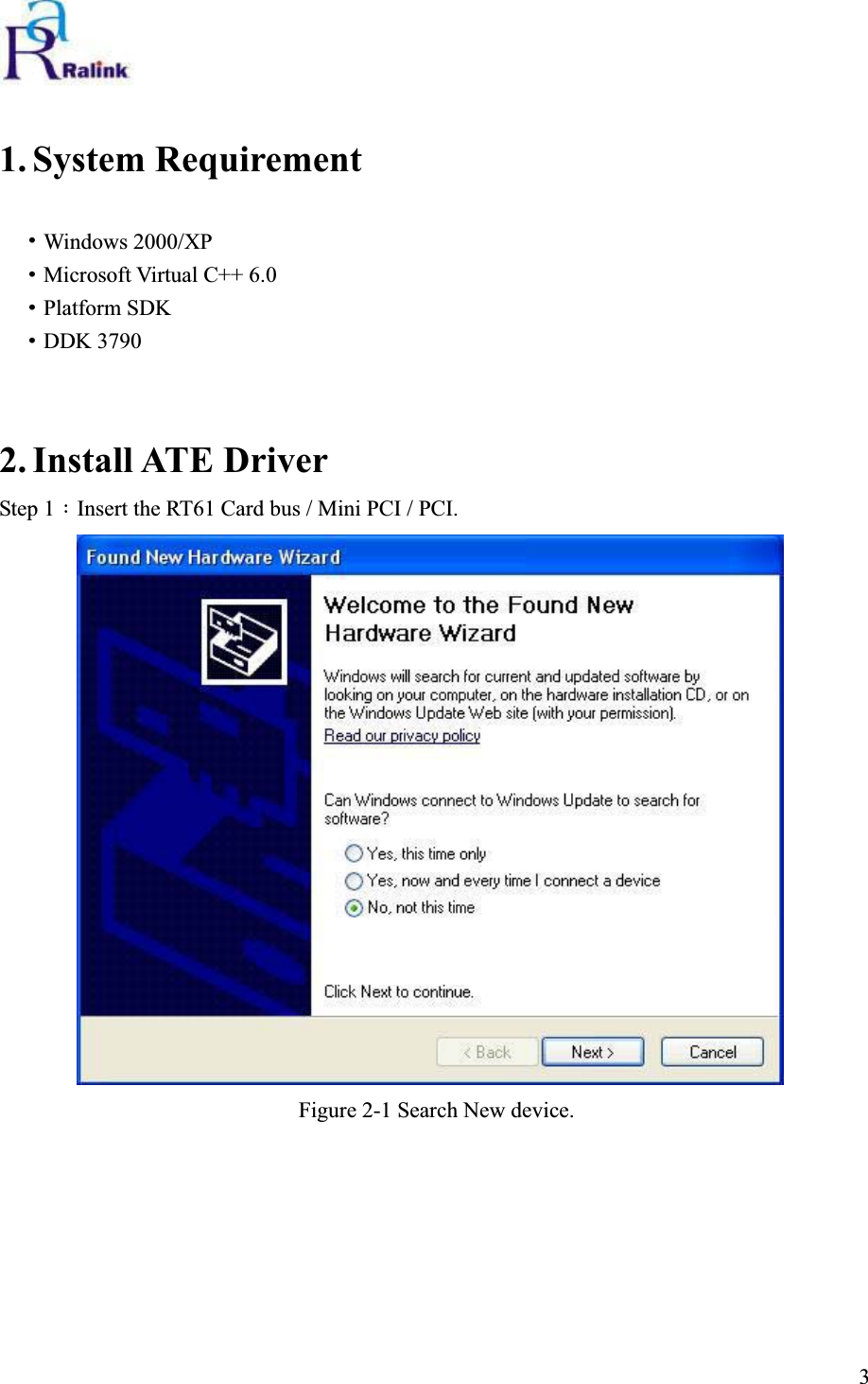 Ralink

1. System Requirement

• Windows 2000/XP
• Microsoft Virtual C++ 6.0
• Platform SDK
• DDK 3790

2. Install ATE Driver

Step 1：Insert the RT61 Card bus / Mini PCI / PCI.

Found New Hardware Wizard

Welcome to the Found New Hardware Wizard

Windows will search for current and updated software by looking on your computer, on the hardware installation CD, or on the Windows Update Web site (with your permission).
Read our privacy policy

Can Windows connect to Windows Update to search for software?

Yes, this time only
Yes, now and every time I connect a device
No, not this time

Click Next to continue.

< Back
Next >
Cancel

Figure 2-1 Search New device.

3